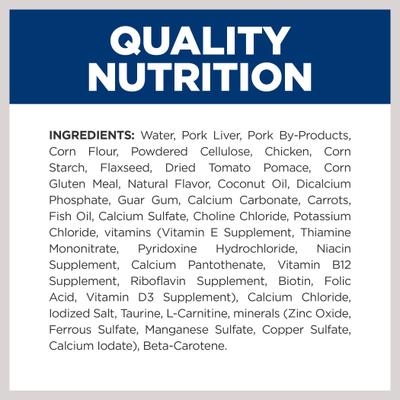 QUALITY NUTRITION

INGREDIENTS: Water, Pork Liver, Pork By-Products, Corn Flour, Powdered Cellulose, Chicken, Corn Starch, Flaxseed, Dried Tomato Pomace, Corn Gluten Meal, Natural Flavor, Coconut Oil, Dicalcium Phosphate, Guar Gum, Calcium Carbonate, Carrots, Fish Oil, Calcium Sulfate, Choline Chloride, Potassium Chloride, vitamins (Vitamin E Supplement, Thiamine Mononitrate, Pyridoxine Hydrochloride, Niacin Supplement, Calcium Pantothenate, Vitamin B12 Supplement, Riboflavin Supplement, Biotin, Folic Acid, Vitamin D3 Supplement), Calcium Chloride, Iodized Salt, Taurine, L-Carnitine, minerals (Zinc Oxide, Ferrous Sulfate, Manganese Sulfate, Copper Sulfate, Calcium Iodate), Beta-Carotene.